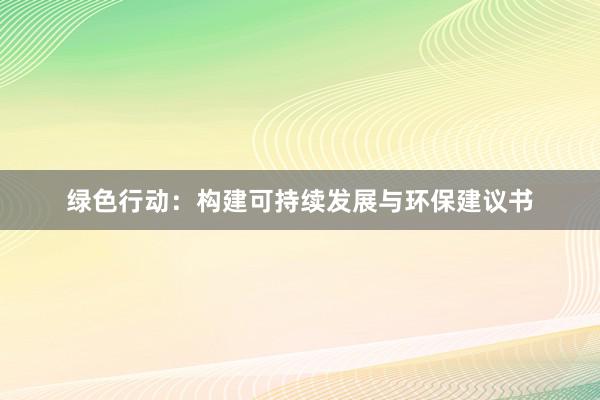 绿色行动：构建可持续发展与环保建议书